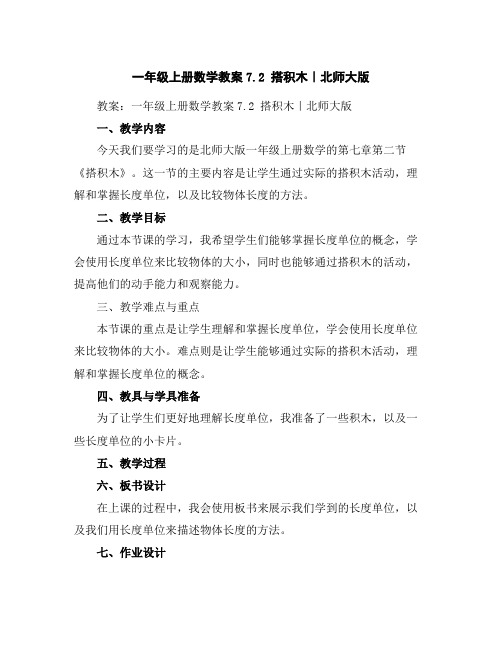 一年级上册数学教案 7.2 搭积木丨北师大版

教案：一年级上册数学教案 7.2 搭积木丨北师大版

一、教学内容

今天我们要学习的是北师大版一年级上册数学的第七章第二节《搭积木》。这一节的主要内容是让学生通过实际的搭积木活动，理解和掌握长度单位，以及比较物体长度的方法。

二、教学目标

通过本节课的学习，我希望学生们能够掌握长度单位的概念，学会使用长度单位来比较物体的大小，同时也能够通过搭积木的活动，提高他们的动手能力和观察能力。

三、教学难点与重点

本节课的重点是让学生理解和掌握长度单位，学会使用长度单位来比较物体的大小。难点则是让学生能够通过实际的搭积木活动，理解和掌握长度单位的概念。

四、教具与学具准备

为了让学生们更好地理解长度单位，我准备了一些积木，以及一些长度单位的小卡片。

五、教学过程

六、板书设计

在上课的过程中，我会使用板书来展示我们学到的长度单位，以及我们用长度单位来描述物体长度的方法。

七、作业设计